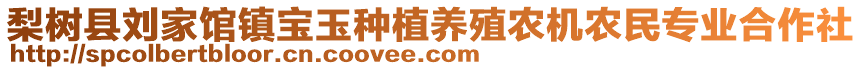 梨树县刘家馆镇宝玉种植养殖农机农民专业合作社
http://spcolbertbloor.cn.coovee.com